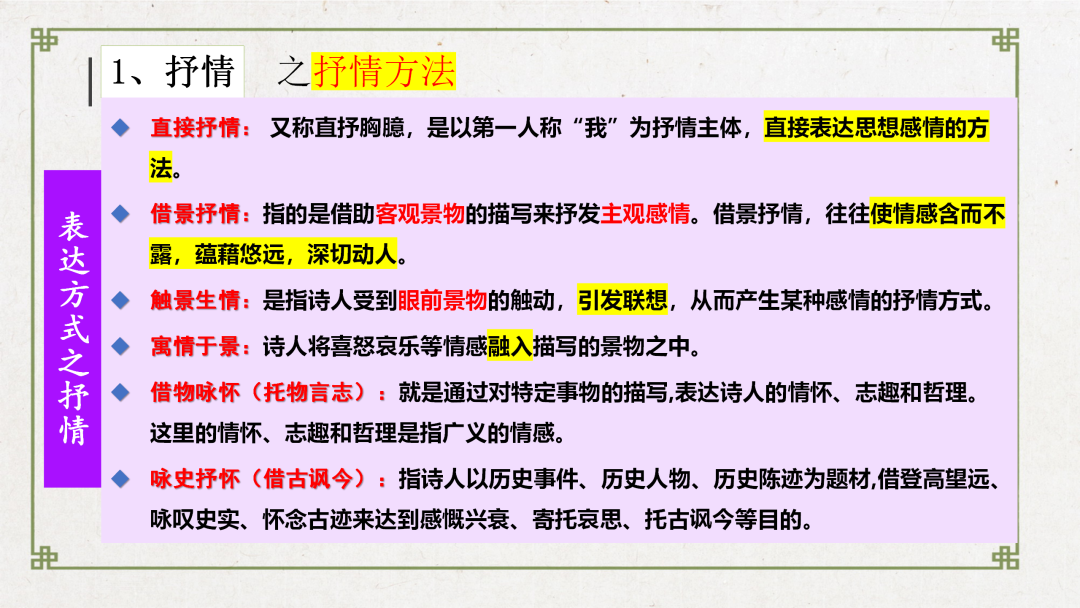 1、抒情 之抒情方法

表达方式之抒情

◆ 直接抒情：又称直抒胸臆，是以第一人称“我”为抒情主体，直接表达思想感情的方法。

◆ 借景抒情：指的是借助客观景物的描写来抒发主观感情。借景抒情，往往使情感含而不露，蕴藉悠远，深切动人。

◆ 触景生情：是指诗人受到眼前景物的触动，引发联想，从而产生某种感情的抒情方式。

◆ 寓情于景：诗人将喜怒哀乐等情感融入描写的景物之中。

◆ 借物咏怀（托物言志）：就是通过对特定事物的描写,表达诗人的情怀、志趣和哲理。这里的情怀、志趣和哲理是指广义的情感。

◆ 咏史抒怀（借古讽今）：指诗人以历史事件、历史人物、历史陈迹为题材,借登高望远、咏叹史实、怀念古迹来达到感慨兴衰、寄托哀思、托古讽今等目的。